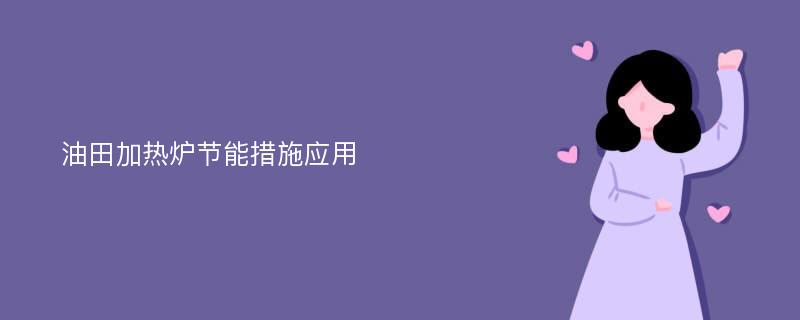 油田加热炉节能措施应用